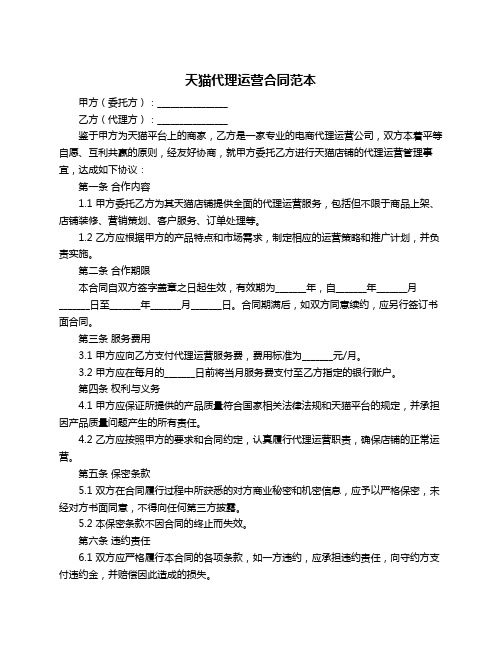 天猫代理运营合同范本

甲方（委托方）：______________

乙方（代理方）：______________

鉴于甲方为天猫平台上的商家，乙方是一家专业的电商代理运营公司，双方本着平等自愿、互利共赢的原则，经友好协商，就甲方委托乙方进行天猫店铺的代理运营管理事宜，达成如下协议：

第一条 合作内容

1.1 甲方委托乙方为其天猫店铺提供全面的代理运营服务，包括但不限于商品上架、店铺装修、营销策划、客户服务、订单处理等。

1.2 乙方应根据甲方的产品特点和市场需求，制定相应的运营策略和推广计划，并负责实施。

第二条 合作期限

本合同自双方签字盖章之日起生效，有效期为______年，自______年______月______日至______年______月______日。合同期满后，如双方同意续约，应另行签订书面合同。

第三条 服务费用

3.1 甲方应向乙方支付代理运营服务费，费用标准为______元/月。

3.2 甲方应在每月的______日前将当月服务费支付至乙方指定的银行账户。

第四条 权利与义务

4.1 甲方应保证所提供的产品质量符合国家相关法律法规和天猫平台的规定，并承担因产品质量问题产生的所有责任。

4.2 乙方应按照甲方的要求和合同约定，认真履行代理运营职责，确保店铺的正常运营。

第五条 保密条款

5.1 双方在合同履行过程中所获悉的对方商业秘密和机密信息，应予以严格保密，未经对方书面同意，不得向任何第三方披露。

5.2 本保密条款不因合同的终止而失效。

第六条 违约责任

6.1 双方应严格履行本合同的各项条款，如一方违约，应承担违约责任，向守约方支付违约金，并赔偿因此造成的损失。